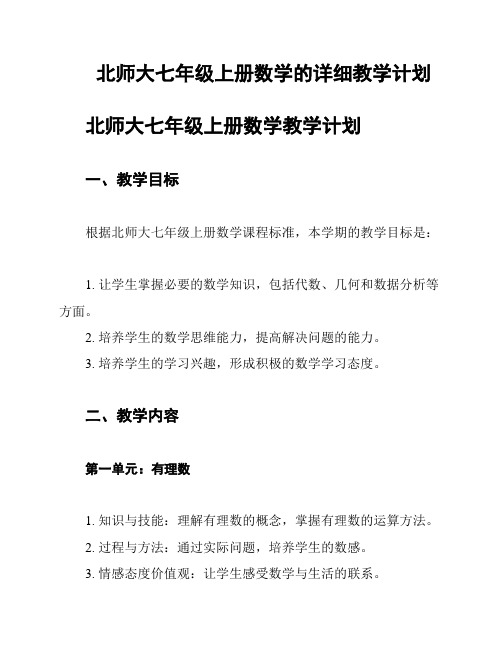 北师大七年级上册数学的详细教学计划

北师大七年级上册数学教学计划

一、教学目标

根据北师大七年级上册数学课程标准，本学期的教学目标是：

1. 让学生掌握必要的数学知识，包括代数、几何和数据分析等方面。

2. 培养学生的数学思维能力，提高解决问题的能力。

3. 培养学生的学习兴趣，形成积极的数学学习态度。

二、教学内容

第一单元：有理数

1. 知识与技能：理解有理数的概念，掌握有理数的运算方法。

2. 过程与方法：通过实际问题，培养学生的数感。

3. 情感态度价值观：让学生感受数学与生活的联系。